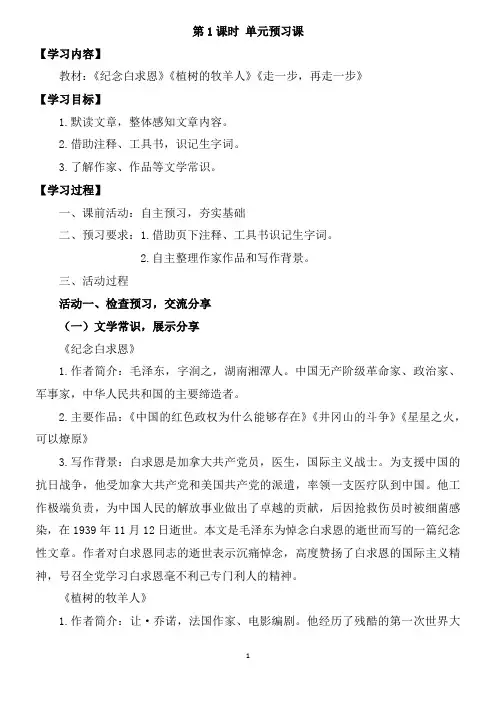 第 1 课时 单元预习课

【学习内容】

教材：《纪念白求恩》《植树的牧羊人》《走一步，再走一步》

【学习目标】

1.默读文章，整体感知文章内容。

2.借助注释、工具书，识记生字词。

3.了解作家、作品等文学常识。

【学习过程】

一、课前活动：自主预习，夯实基础

二、预习要求：1.借助页下注释、工具书识记生字词。

2.自主整理作家作品和写作背景。

三、活动过程

活动一、检查预习，交流分享

（一）文学常识，展示分享

《纪念白求恩》

1.作者简介：毛泽东，字润之，湖南湘潭人。中国无产阶级革命家、政治家、军事家，中华人民共和国的主要缔造者。

2.主要作品：《中国的红色政权为什么能够存在》《井冈山的斗争》《星星之火，可以燎原》

3.写作背景：白求恩是加拿大共产党员，医生，国际主义战士。为支援中国的抗日战争，他受加拿大共产党和美国共产党的派遣，率领一支医疗队到中国。他工作极端负责，为中国人民的解放事业做出了卓越的贡献，后因抢救伤员时被细菌感染，在 1939 年 11 月 12 日逝世。本文是毛泽东为悼念白求恩的逝世而写的一篇纪念性文章。作者对白求恩同志的逝世表示沉痛悼念，高度赞扬了白求恩的国际主义精神，号召全党学习白求恩毫不利己专门利人的精神。

《植树的牧羊人》

1.作者简介：让·乔诺，法国作家、电影编剧。他经历了残酷的第一次世界大

1